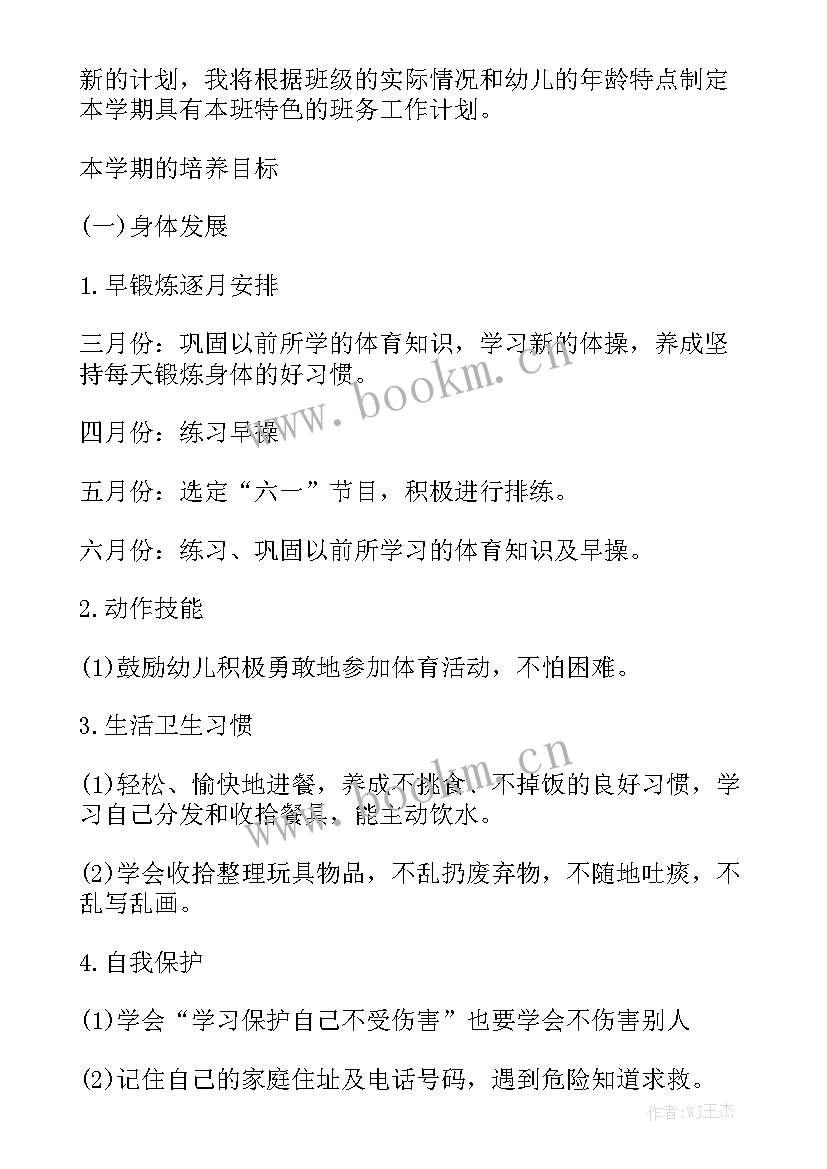 新的计划，我将根据班级的实际情况和幼儿的年龄特点制定本学期具有本班特色的班务工作计划。

本学期的培养目标

(一)身体发展

1.早锻炼逐月安排

三月份：巩固以前所学的体育知识，学习新的体操，养成坚持每天锻炼身体的好习惯。

四月份：练习早操

五月份：选定“六一”节目，积极进行排练。

六月份：练习、巩固以前所学习的体育知识及早操。

2.动作技能

(1)鼓励幼儿积极勇敢地参加体育活动，不怕困难。

3.生活卫生习惯

(1)轻松、愉快地进餐，养成不挑食、不掉饭的良好习惯，学习自己分发和收拾餐具，能主动饮水。

(2)学会收拾整理玩具物品，不乱扔废弃物，不随地吐痰，不乱写乱画。

4.自我保护

(1)学会“学习保护自己不受伤害”也要学会不伤害别人

(2)记住自己的家庭住址及电话号码，遇到危险知道求救。

www.bookm.cn

www.bookm.cn

作者:WJ王杰